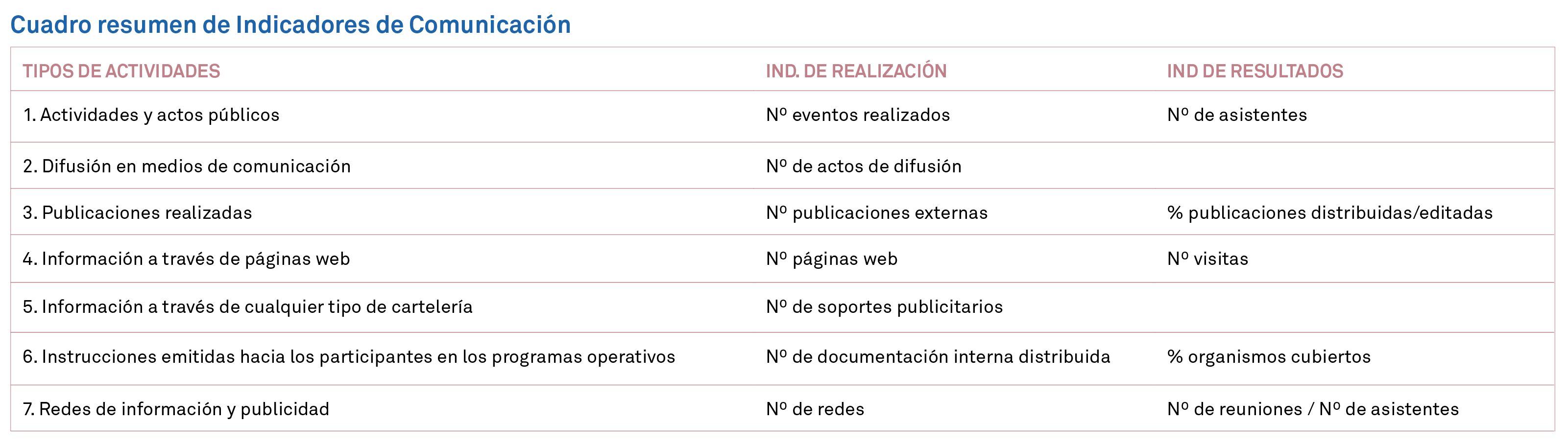 Cuadro resumen de Indicadores de Comunicación

| TIPOS DE ACTIVIDADES | IND. DE REALIZACIÓN | IND DE RESULTADOS |
|---|---|---|
| 1. Actividades y actos públicos | Nº eventos realizados | Nº de asistentes |
| 2. Difusión en medios de comunicación | Nº de actos de difusión | |
| 3. Publicaciones realizadas | Nº publicaciones externas | % publicaciones distribuidas/editadas |
| 4. Información a través de páginas web | Nº páginas web | Nº visitas |
| 5. Información a través de cualquier tipo de cartelería | Nº de soportes publicitarios | |
| 6. Instrucciones emitidas hacia los participantes en los programas operativos | Nº de documentación interna distribuida | % organismos cubiertos |
| 7. Redes de información y publicidad | Nº de redes | Nº de reuniones / Nº de asistentes |